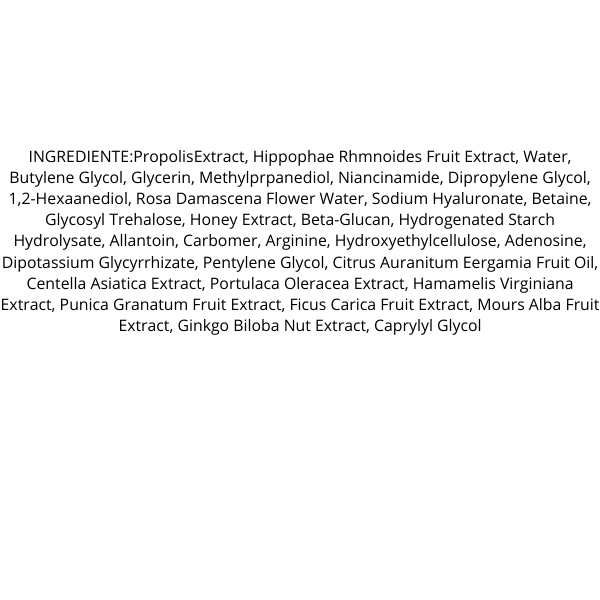 INGREDIENTE:PropolisExtract, Hippophae Rhmnoides Fruit Extract, Water, Butylene Glycol, Glycerin, Methylprpanediol, Niancinamide, Dipropylene Glycol, 1,2-Hexaanediol, Rosa Damascena Flower Water, Sodium Hyaluronate, Betaine, Glycosyl Trehalose, Honey Extract, Beta-Glucan, Hydrogenated Starch Hydrolysate, Allantoin, Carbomer, Arginine, Hydroxyethylcellulose, Adenosine, Dipotassium Glycyrrhizate, Pentylene Glycol, Citrus Auranitum Eergamia Fruit Oil, Centella Asiatica Extract, Portulaca Oleracea Extract, Hamamelis Virginiana Extract, Punica Granatum Fruit Extract, Ficus Carica Fruit Extract, Mours Alba Fruit Extract, Ginkgo Biloba Nut Extract, Caprylyl Glycol